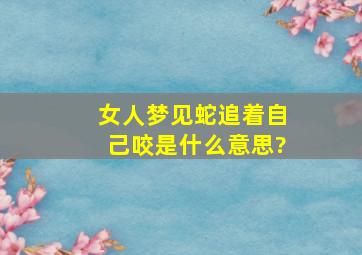 女人梦见蛇追着自己咬是什么意思?